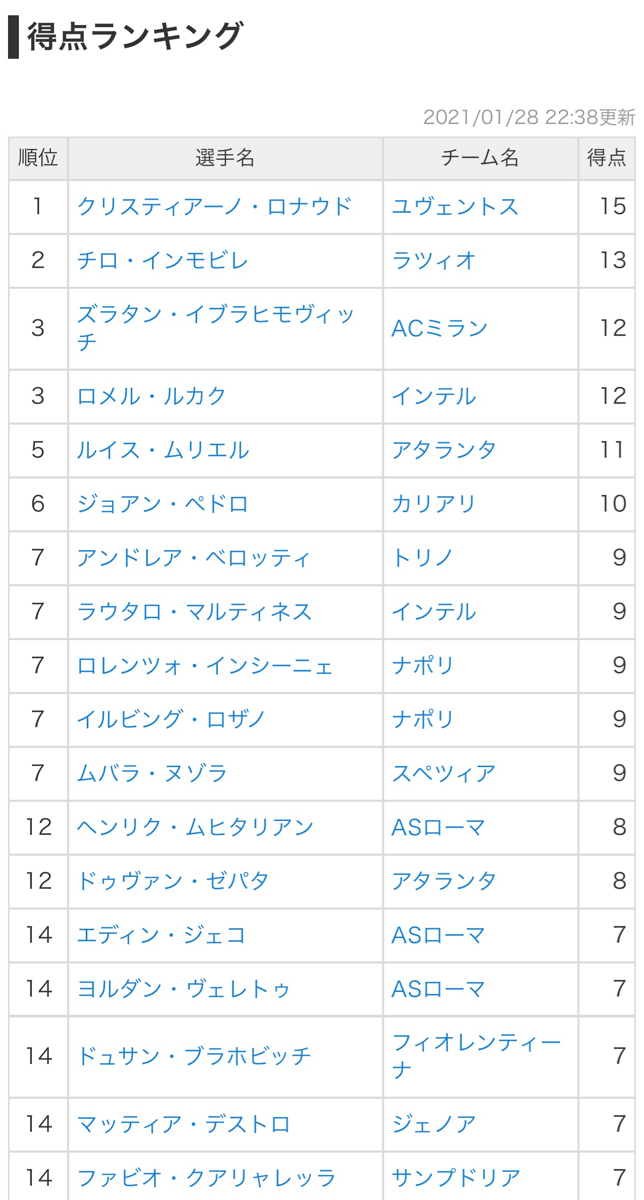 得点ランキング

2021/01/28 22:38更新

| 順位 | 選手名 | チーム名 | 得点 |
|---|---|---|---|
| 1 | クリスティアーノ・ロナウド | ユヴェントス | 15 |
| 2 | チロ・インモビレ | ラツィオ | 13 |
| 3 | ズラタン・イブラヒモヴィッチ | ACミラン | 12 |
| 3 | ロメル・ルカク | インテル | 12 |
| 5 | ルイス・ムリエル | アタランタ | 11 |
| 6 | ジョアン・ペドロ | カリアリ | 10 |
| 7 | アンドレア・ベロッティ | トリノ | 9 |
| 7 | ラウタロ・マルティネス | インテル | 9 |
| 7 | ロレンツォ・インシーニェ | ナポリ | 9 |
| 7 | イルビング・ロザノ | ナポリ | 9 |
| 7 | ムバラ・ヌゾラ | スペツィア | 9 |
| 12 | ヘンリク・ムヒタリアン | ASローマ | 8 |
| 12 | ドゥヴァン・ゼパタ | アタランタ | 8 |
| 14 | エディン・ジェコ | ASローマ | 7 |
| 14 | ヨルダン・ヴェレトゥ | ASローマ | 7 |
| 14 | ドゥサン・ブラホビッチ | フィオレンティーナ | 7 |
| 14 | マッティア・デストロ | ジェノア | 7 |
| 14 | ファビオ・クアリャレッラ | サンプドリア | 7 |